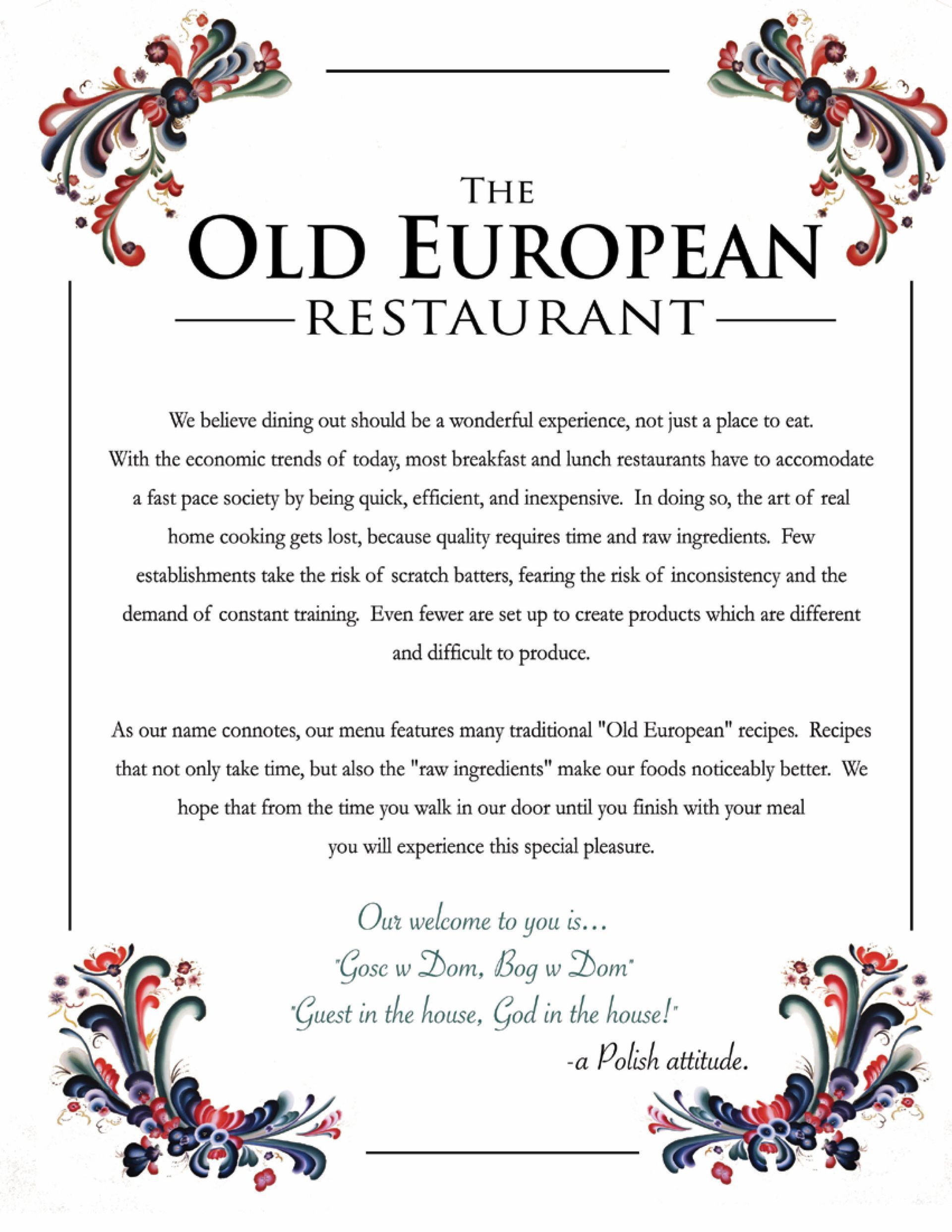 THE
OLD EUROPEAN
RESTAURANT

We believe dining out should be a wonderful experience, not just a place to eat. With the economic trends of today, most breakfast and lunch restaurants have to accomodate a fast pace society by being quick, efficient, and inexpensive. In doing so, the art of real home cooking gets lost, because quality requires time and raw ingredients. Few establishments take the risk of scratch batters, fearing the risk of inconsistency and the demand of constant training. Even fewer are set up to create products which are different and difficult to produce.

As our name connotes, our menu features many traditional "Old European" recipes. Recipes that not only take time, but also the "raw ingredients" make our foods noticeably better. We hope that from the time you walk in our door until you finish with your meal you will experience this special pleasure.

Our welcome to you is...
"Gosc w Dom, Bog w Dom"
"Guest in the house, God in the house!"
-a Polish attitude.